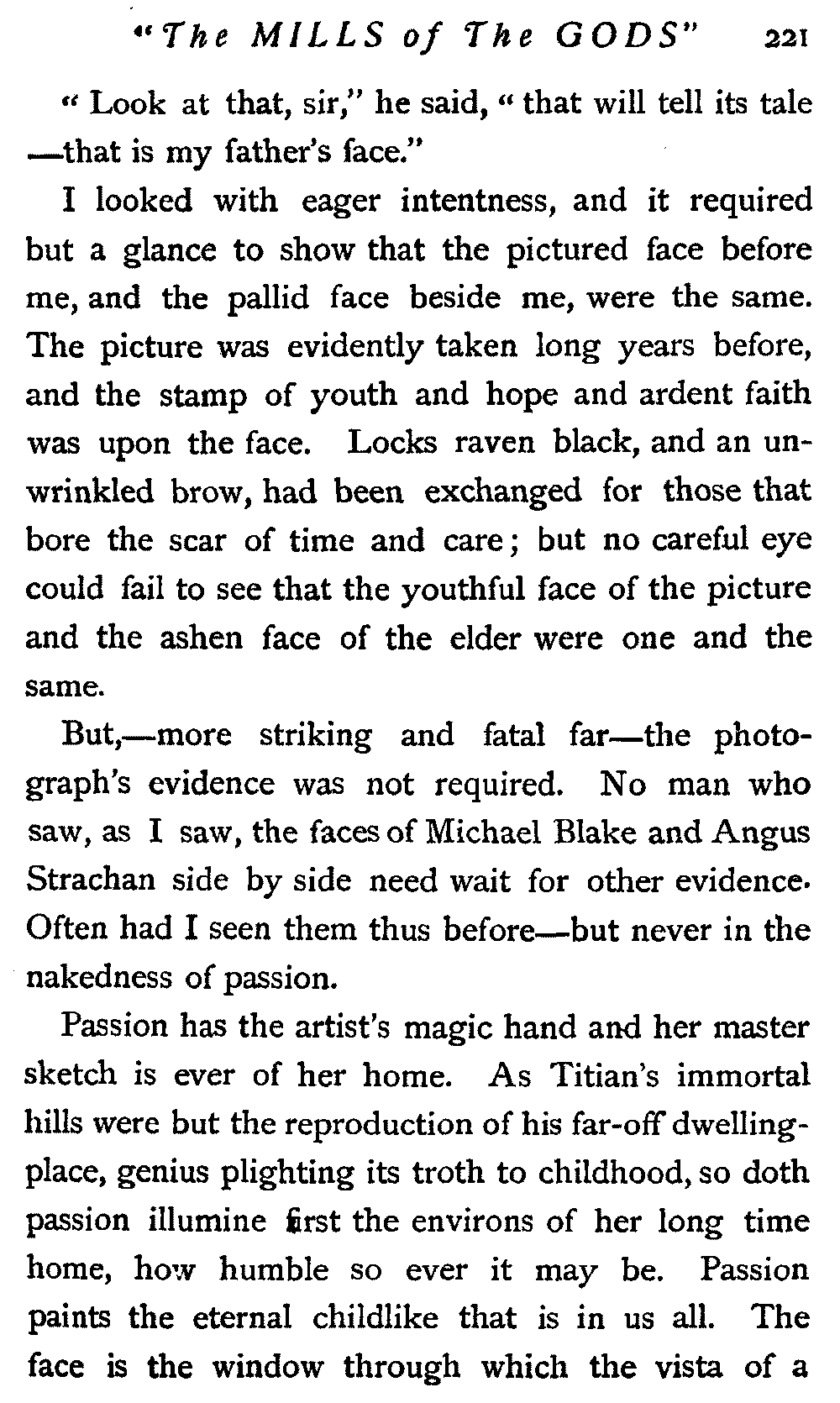 "The MILLS of The GODS" 221

"Look at that, sir," he said, "that will tell its tale—that is my father's face."

I looked with eager intentness, and it required but a glance to show that the pictured face before me, and the pallid face beside me, were the same. The picture was evidently taken long years before, and the stamp of youth and hope and ardent faith was upon the face. Locks raven black, and an unwrinkled brow, had been exchanged for those that bore the scar of time and care; but no careful eye could fail to see that the youthful face of the picture and the ashen face of the elder were one and the same.

But,—more striking and fatal far—the photograph's evidence was not required. No man who saw, as I saw, the faces of Michael Blake and Angus Strachan side by side need wait for other evidence. Often had I seen them thus before—but never in the nakedness of passion.

Passion has the artist's magic hand and her master sketch is ever of her home. As Titian's immortal hills were but the reproduction of his far-off dwelling-place, genius plighting its troth to childhood, so doth passion illumine first the environs of her long time home, how humble so ever it may be. Passion paints the eternal childlike that is in us all. The face is the window through which the vista of a